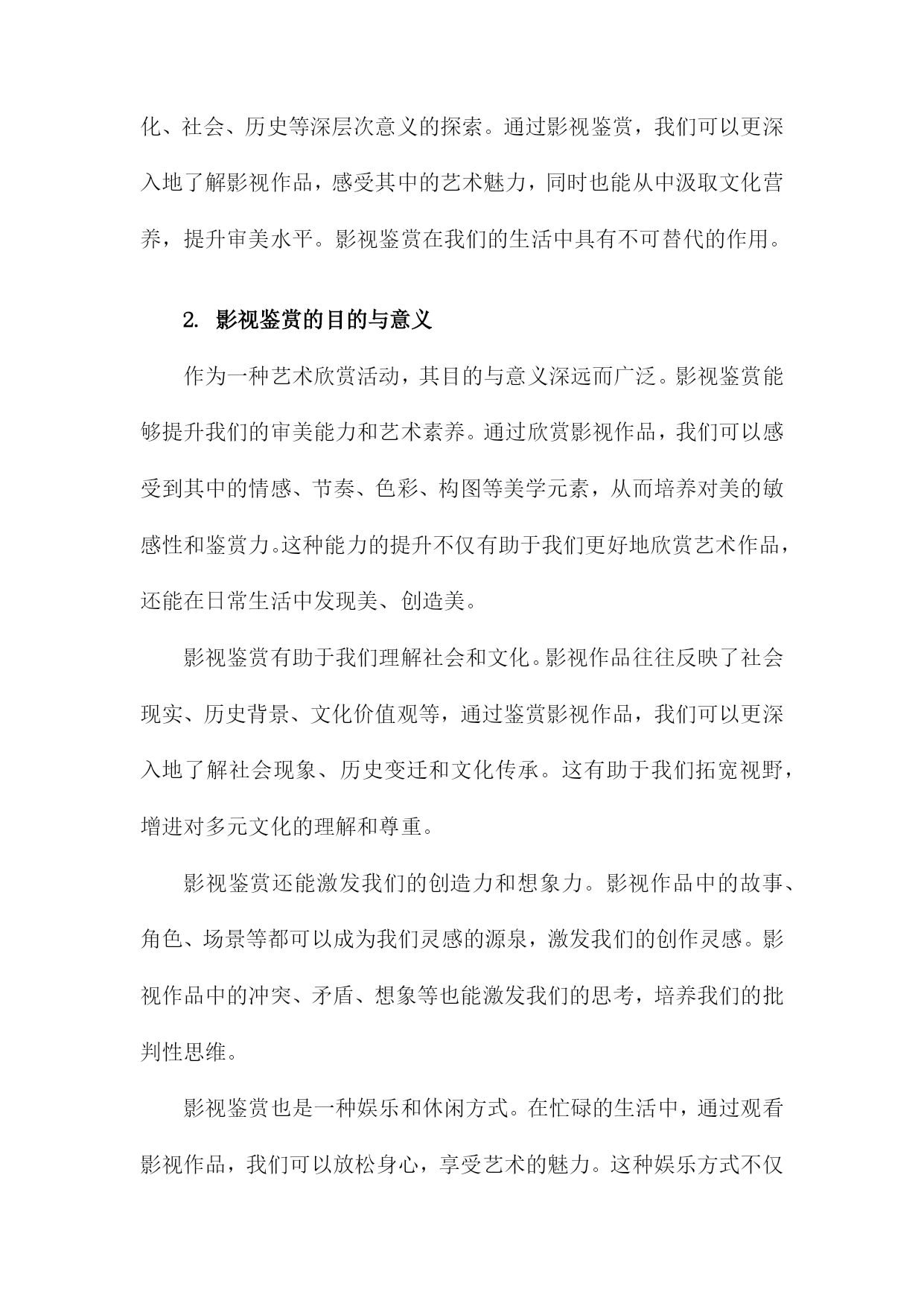 化、社会、历史等深层次意义的探索。通过影视鉴赏，我们可以更深入地了解影视作品，感受其中的艺术魅力，同时也能从中汲取文化营养，提升审美水平。影视鉴赏在我们的生活中具有不可替代的作用。

2. 影视鉴赏的目的与意义

作为一种艺术欣赏活动，其目的与意义深远而广泛。影视鉴赏能够提升我们的审美能力和艺术素养。通过欣赏影视作品，我们可以感受到其中的情感、节奏、色彩、构图等美学元素，从而培养对美的敏感性和鉴赏力。这种能力的提升不仅有助于我们更好地欣赏艺术作品，还能在日常生活中发现美、创造美。

影视鉴赏有助于我们理解社会和文化。影视作品往往反映了社会现实、历史背景、文化价值观等，通过鉴赏影视作品，我们可以更深入地了解社会现象、历史变迁和文化传承。这有助于我们拓宽视野，增进对多元文化的理解和尊重。

影视鉴赏还能激发我们的创造力和想象力。影视作品中的故事、角色、场景等都可以成为我们灵感的源泉，激发我们的创作灵感。影视作品中的冲突、矛盾、想象等也能激发我们的思考，培养我们的批判性思维。

影视鉴赏也是一种娱乐和休闲方式。在忙碌的生活中，通过观看影视作品，我们可以放松身心，享受艺术的魅力。这种娱乐方式不仅